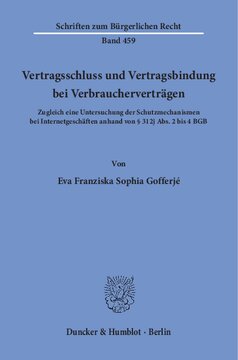 Schriften zum Bürgerlichen Recht
Band 459

Vertragsschluss und Vertragsbindung bei Verbraucherverträgen

Zugleich eine Untersuchung der Schutzmechanismen bei Internetgeschäften anhand von § 312j Abs. 2 bis 4 BGB

Von

Eva Franziska Sophia Gofferjé

Duncker & Humblot · Berlin